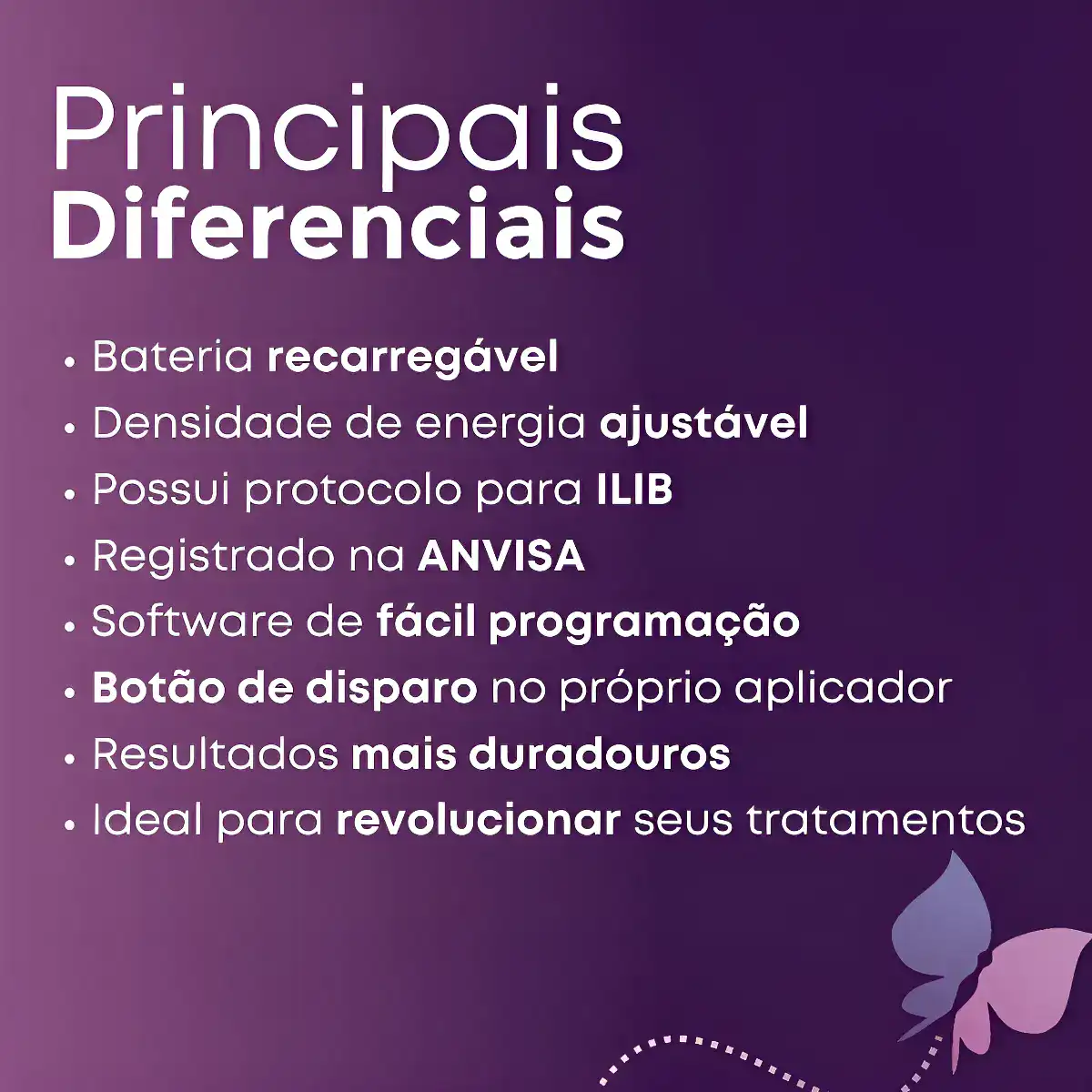 Principais
Diferenciais

• Bateria recarregável
• Densidade de energia ajustável
• Possui protocolo para ILIB
• Registrado na ANVISA
• Software de fácil programação
• Botão de disparo no próprio aplicador
• Resultados mais duradouros
• Ideal para revolucionar seus tratamentos